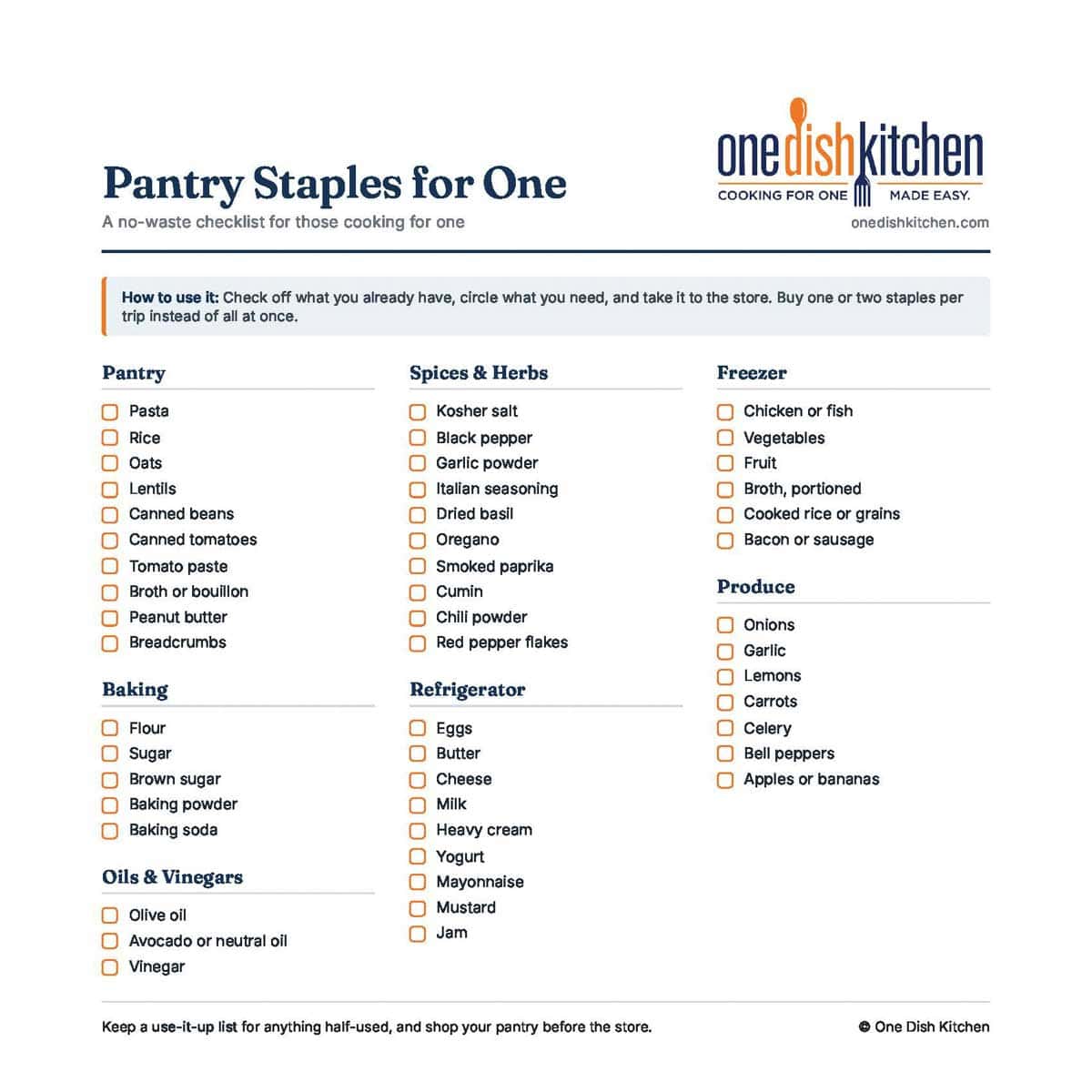 Pantry Staples for One

A no-waste checklist for those cooking for one

one dish kitchen
COOKING FOR ONE MADE EASY.
onedishkitchen.com

How to use it: Check off what you already have, circle what you need, and take it to the store. Buy one or two staples per trip instead of all at once.

Pantry
Pasta
Rice
Oats
Lentils
Canned beans
Canned tomatoes
Tomato paste
Broth or bouillon
Peanut butter
Breadcrumbs

Baking
Flour
Sugar
Brown sugar
Baking powder
Baking soda

Oils & Vinegars
Olive oil
Avocado or neutral oil
Vinegar

Spices & Herbs
Kosher salt
Black pepper
Garlic powder
Italian seasoning
Dried basil
Oregano
Smoked paprika
Cumin
Chili powder
Red pepper flakes

Refrigerator
Eggs
Butter
Cheese
Milk
Heavy cream
Yogurt
Mayonnaise
Mustard
Jam

Freezer
Chicken or fish
Vegetables
Fruit
Broth, portioned
Cooked rice or grains
Bacon or sausage

Produce
Onions
Garlic
Lemons
Carrots
Celery
Bell peppers
Apples or bananas

Keep a use-it-up list for anything half-used, and shop your pantry before the store.

© One Dish Kitchen